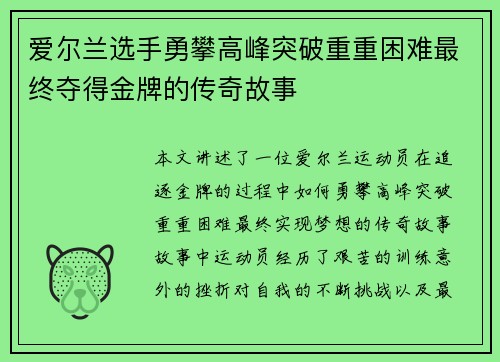 爱尔兰选手勇攀高峰突破重重困难最终夺得金牌的传奇故事

本文讲述了一位爱尔兰运动员在追逐金牌的过程中如何勇攀高峰突破重重困难最终实现梦想的传奇故事故事中运动员经历了艰苦的训练意外的挫折对自我的不断挑战以及最